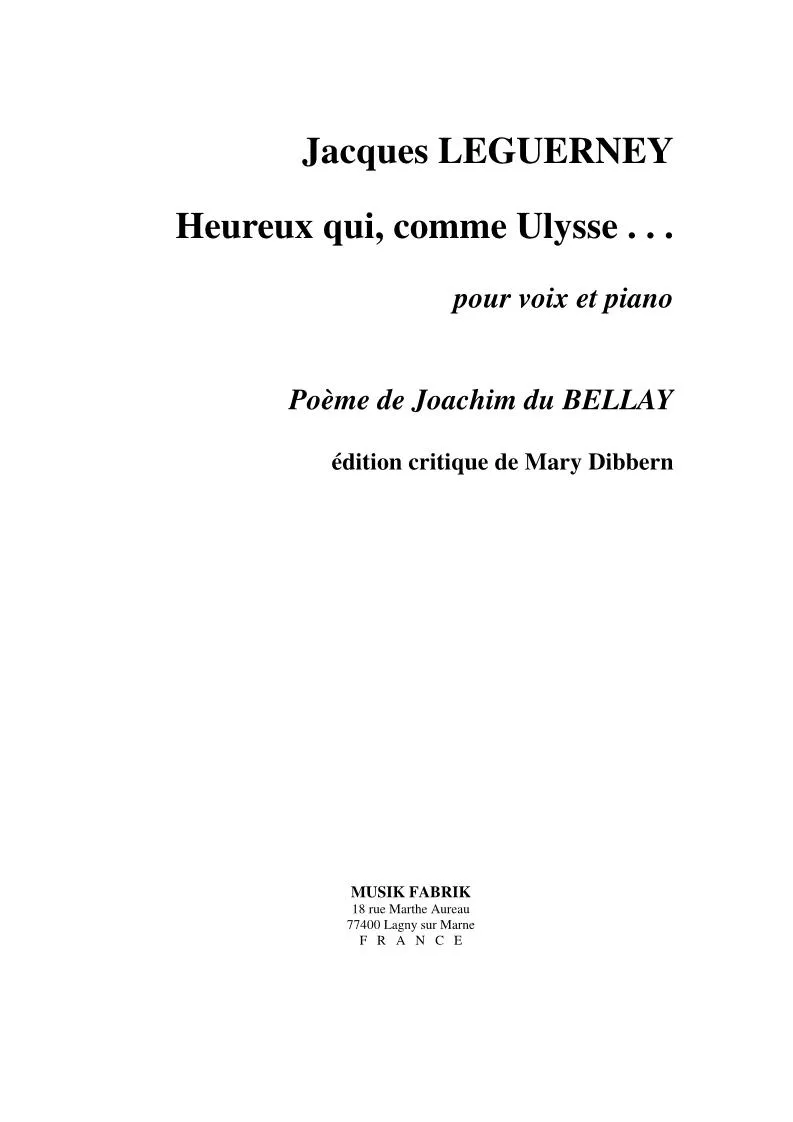 Jacques LEGUERNEY

Heureux qui, comme Ulysse . . .

pour voix et piano

Poème de Joachim du BELLAY

édition critique de Mary Dibbern

MUSIK FABRIK
18 rue Marthe Aureau
77400 Lagny sur Marne
F R A N C E